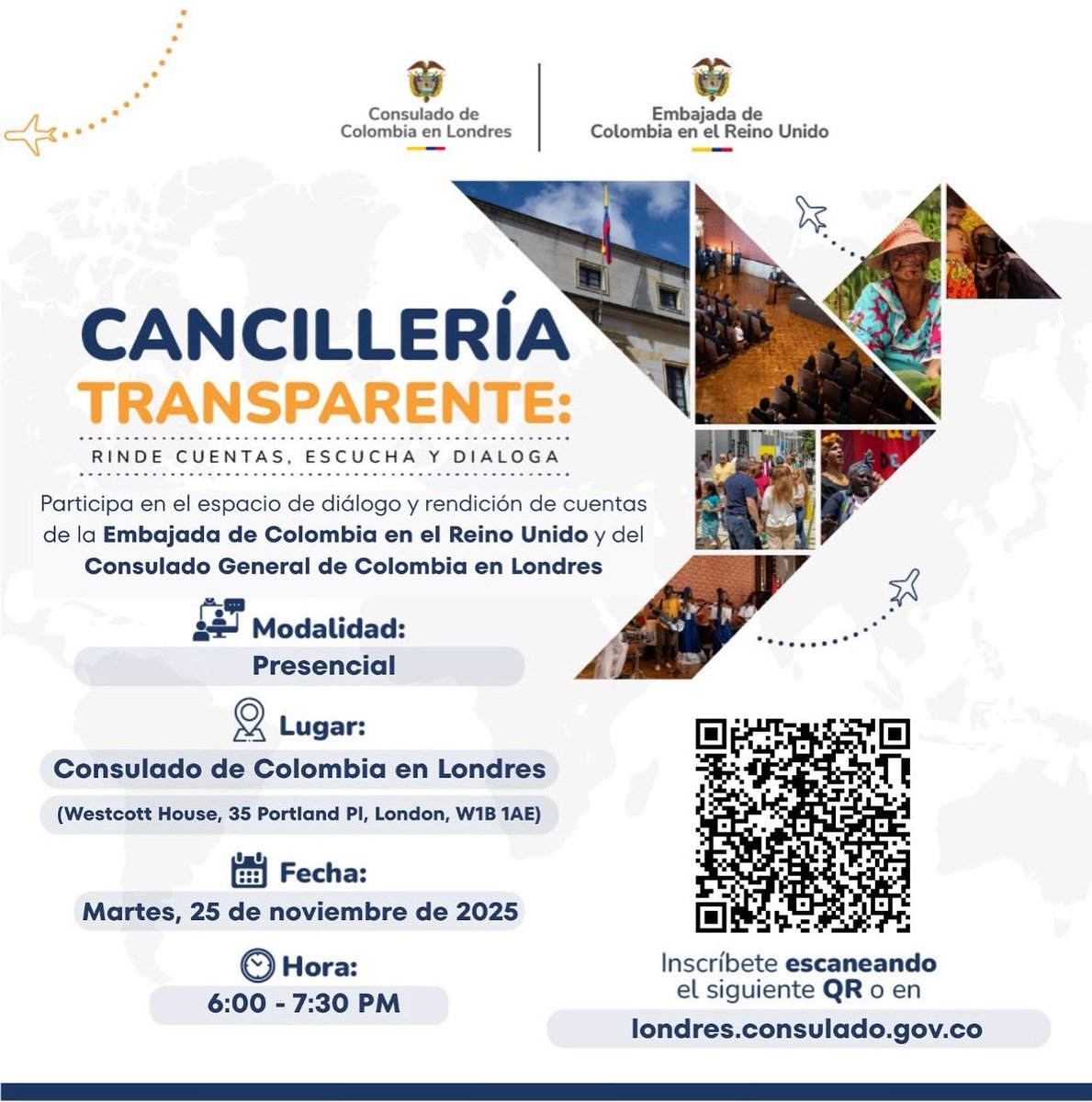 Consulado de
Colombia en Londres

Embajada de
Colombia en el Reino Unido

CANCILLERÍA
TRANSPARENTE:

RINDE CUENTAS, ESCUCHA Y DIALOGA

Participa en el espacio de diálogo y rendición de cuentas de la Embajada de Colombia en el Reino Unido y del Consulado General de Colombia en Londres

Modalidad:
Presencial

Lugar:
Consulado de Colombia en Londres
(Westcott House, 35 Portland Pl, London, W1B 1AE)

Fecha:
Martes, 25 de noviembre de 2025

Hora:
6:00 - 7:30 PM

Inscríbete escaneando
el siguiente QR o en
londres.consulado.gov.co